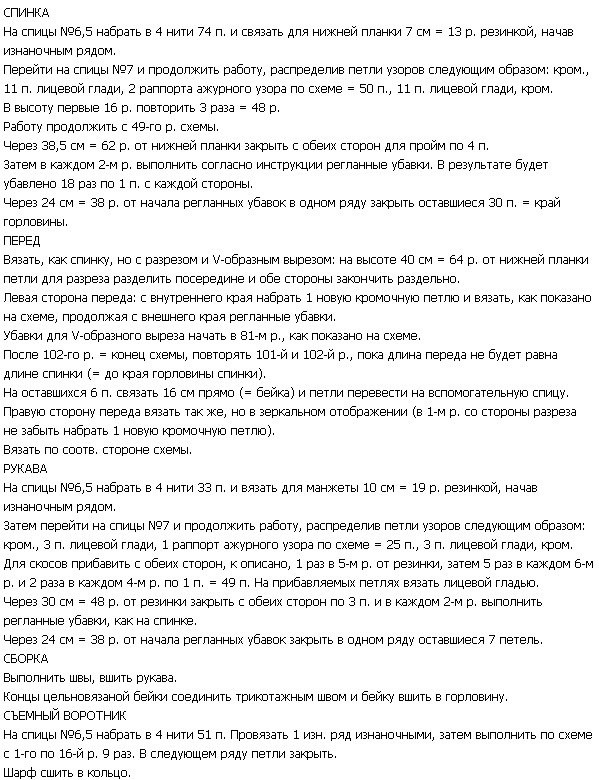 СПИНКА
На спицы №6,5 набрать в 4 нити 74 п. и связать для нижней планки 7 см = 13 р. резинкой, начав изнаночным рядом.
Перейти на спицы №7 и продолжить работу, распределив петли узоров следующим образом: кром., 11 п. лицевой глади, 2 раппорта ажурного узора по схеме = 50 п., 11 п. лицевой глади, кром.
В высоту первые 16 р. повторить 3 раза = 48 р.
Работу продолжить с 49-го р. схемы.
Через 38,5 см = 62 р. от нижней планки закрыть с обеих сторон для пройм по 4 п.
Затем в каждом 2-м р. выполнить согласно инструкции регланные убавки. В результате будет убавлено 18 раз по 1 п. с каждой стороны.
Через 24 см = 38 р. от начала регланных убавок в одном ряду закрыть оставшиеся 30 п. = край горловины.
ПЕРЕД
Вязать, как спинку, но с разрезом и V-образным вырезом: на высоте 40 см = 64 р. от нижней планки петли для разреза разделить посередине и обе стороны закончить раздельно.
Левая сторона переда: с внутреннего края набрать 1 новую кромочную петлю и вязать, как показано на схеме, продолжая с внешнего края регланные убавки.
Убавки для V-образного выреза начать в 81-м р., как показано на схеме.
После 102-го р. = конец схемы, повторять 101-й и 102-й р., пока длина переда не будет равна длине спинки (= до края горловины спинки).
На оставшихся 6 п. связать 16 см прямо (= бейка) и петли перевести на вспомогательную спицу.
Правую сторону переда вязать так же, но в зеркальном отображении (в 1-м р. со стороны разреза не забыть набрать 1 новую кромочную петлю).
Вязать по соотв. стороне схемы.
РУКАВА
На спицы №6,5 набрать в 4 нити 33 п. и вязать для манжеты 10 см = 19 р. резинкой, начав изнаночным рядом.
Затем перейти на спицы №7 и продолжить работу, распределив петли узоров следующим образом: кром., 3 п. лицевой глади, 1 раппорт ажурного узора по схеме = 25 п., 3 п. лицевой глади, кром.
Для скосов прибавить с обеих сторон, к описано, 1 раз в 5-м р. от резинки, затем 5 раз в каждом 6-м р. и 2 раза в каждом 4-м р. по 1 п. = 49 п. На прибавляемых петлях вязать лицевой гладью.
Через 30 см = 48 р. от резинки закрыть с обеих сторон по 3 п. и в каждом 2-м р. выполнить регланные убавки, как на спинке.
Через 24 см = 38 р. от начала регланных убавок закрыть в одном ряду оставшиеся 7 петель.
СБОРКА
Выполнить швы, вшить рукава.
Концы цельновязаной бейки соединить трикотажным швом и бейку вшить в горловину.
СЪЕМНЫЙ ВОРОТНИК
На спицы №6,5 набрать в 4 нити 51 п. Провязать 1 изн. ряд изнаночными, затем выполнить по схеме с 1-го по 16-й р. 9 раз. В следующем ряду петли закрыть.
Шарф сшить в кольцо.